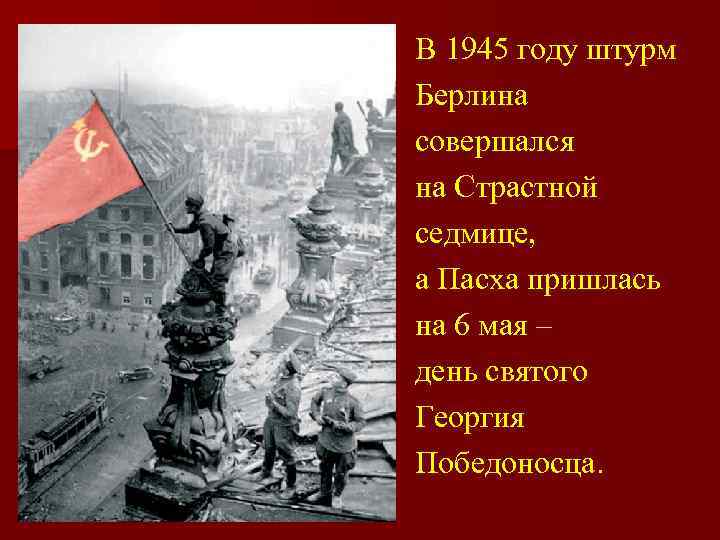 В 1945 году штурм Берлина совершался на Страстной седмице, а Пасха пришлась на 6 мая – день святого Георгия Победоносца.